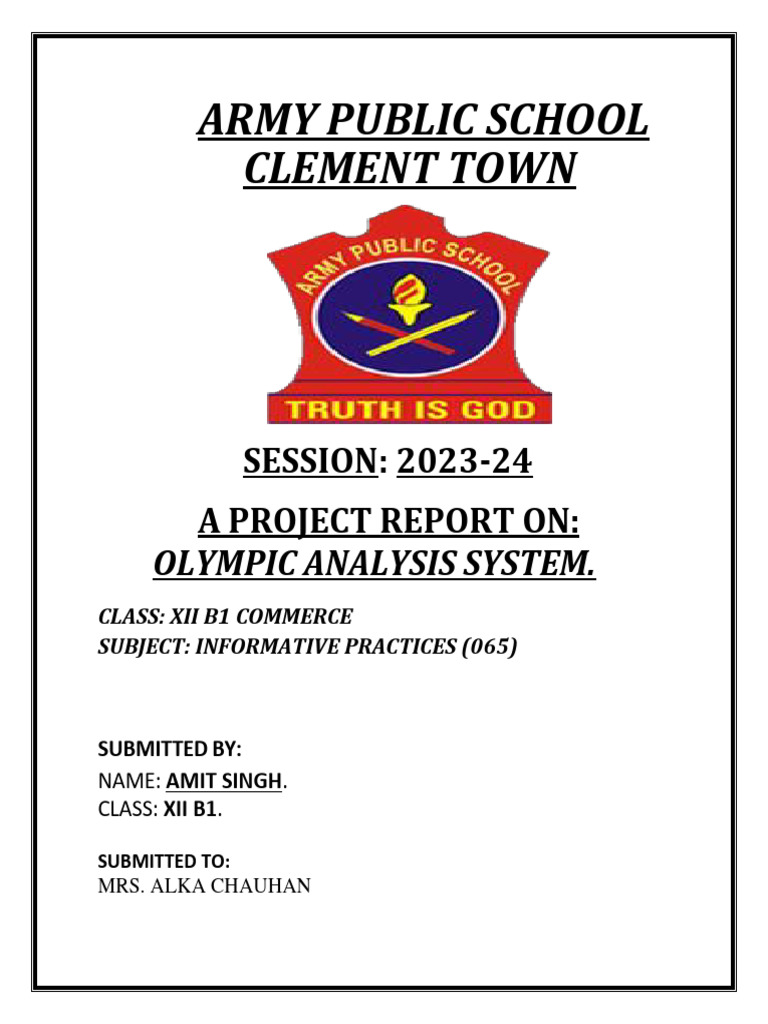 ARMY PUBLIC SCHOOL
CLEMENT TOWN

ARMY PUBLIC SCHOOL

TRUTH IS GOD

SESSION: 2023-24

A PROJECT REPORT ON:
OLYMPIC ANALYSIS SYSTEM.

CLASS: XII B1 COMMERCE
SUBJECT: INFORMATIVE PRACTICES (065)

SUBMITTED BY:
NAME: AMIT SINGH.
CLASS: XII B1.

SUBMITTED TO:
MRS. ALKA CHAUHAN